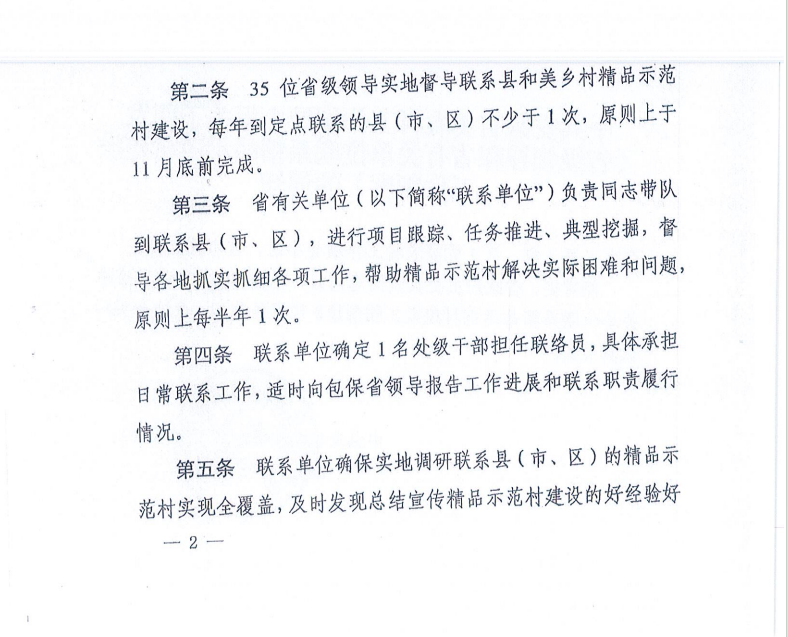 第二条　35 位省级领导实地督导联系县和美乡村精品示范村建设，每年到定点联系的县（市、区）不少于 1 次，原则上于 11 月底前完成。

第三条　省有关单位（以下简称“联系单位”）负责同志带队到联系县（市、区），进行项目跟踪、任务推进、典型挖掘，督导各地抓实抓细各项工作，帮助精品示范村解决实际困难和问题，原则上每半年 1 次。

第四条　联系单位确定 1 名处级干部担任联络员，具体承担日常联系工作，适时向包保省领导报告工作进展和联系职责履行情况。

第五条　联系单位确保实地调研联系县（市、区）的精品示范村实现全覆盖，及时发现总结宣传精品示范村建设的好经验好

— 2 —